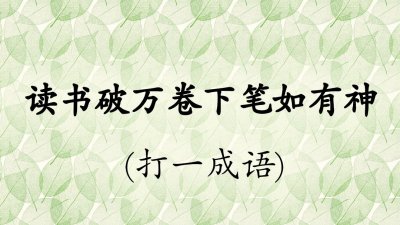 读书破万卷下笔如有神

(打一成语)